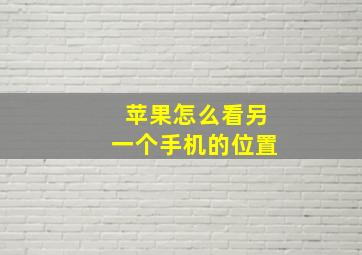 苹果怎么看另一个手机的位置